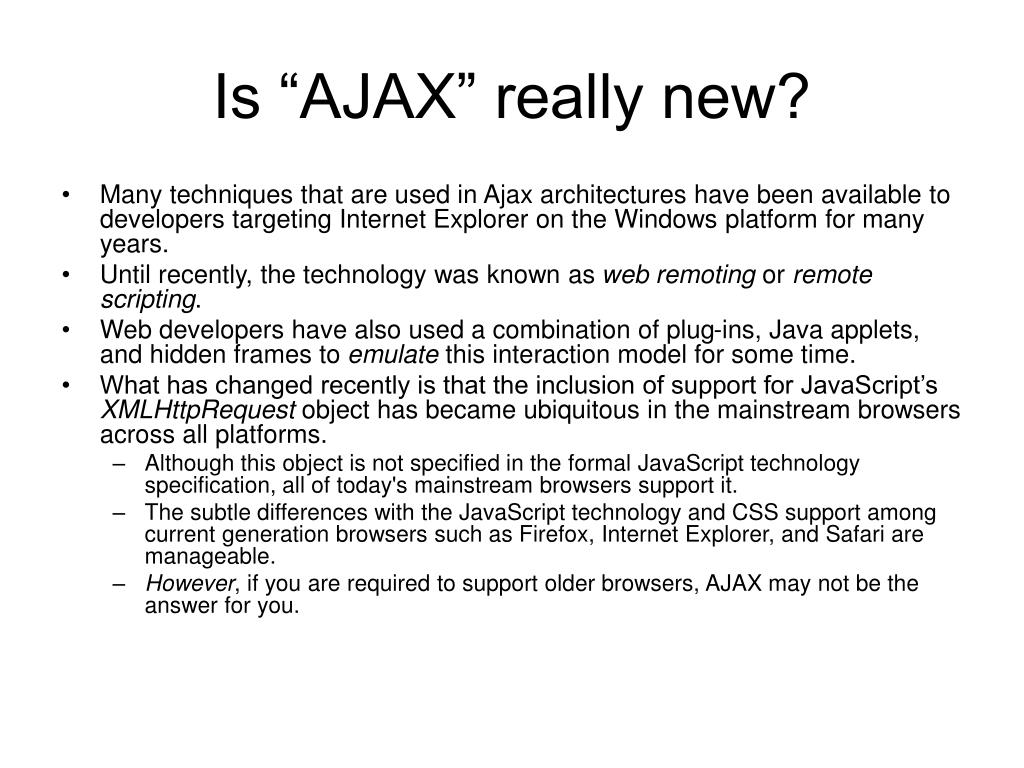 Is “AJAX” really new?

• Many techniques that are used in Ajax architectures have been available to developers targeting Internet Explorer on the Windows platform for many years.
• Until recently, the technology was known as web remoting or remote scripting.
• Web developers have also used a combination of plug-ins, Java applets, and hidden frames to emulate this interaction model for some time.
• What has changed recently is that the inclusion of support for JavaScript’s XMLHttpRequest object has became ubiquitous in the mainstream browsers across all platforms.
– Although this object is not specified in the formal JavaScript technology specification, all of today's mainstream browsers support it.
– The subtle differences with the JavaScript technology and CSS support among current generation browsers such as Firefox, Internet Explorer, and Safari are manageable.
– However, if you are required to support older browsers, AJAX may not be the answer for you.